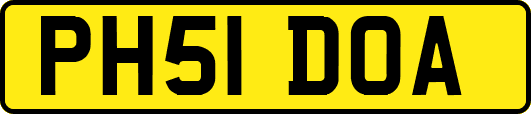 PH51 DOA